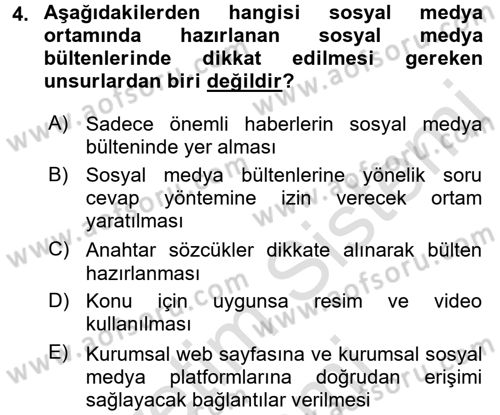 4. Aşağıdakilerden hangisi sosyal medya ortamında hazırlanan sosyal medya bültenlerinde dikkat edilmesi gereken unsurlardan biri değildir?

A) Sadece önemli haberlerin sosyal medya bülteninde yer alması

B) Sosyal medya bültenlerine yönelik soru cevap yöntemine izin verecek ortam yaratılması

C) Anahtar sözcükler dikkate alınarak bülten hazırlanması

D) Konu için uygunsa resim ve video kullanılması

E) Kurumsal web sayfasına ve kurumsal sosyal medya platformlarına doğrudan erişimi sağlayacak bağlantılar verilmesi

www.aofsoru.com